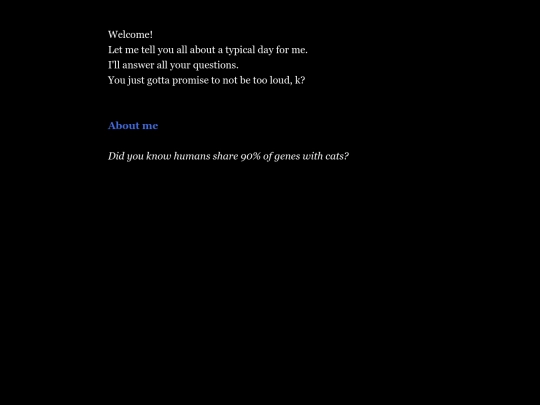 Welcome!
Let me tell you all about a typical day for me.
I'll answer all your questions.
You just gotta promise to not be too loud, k?

About me

Did you know humans share 90% of genes with cats?